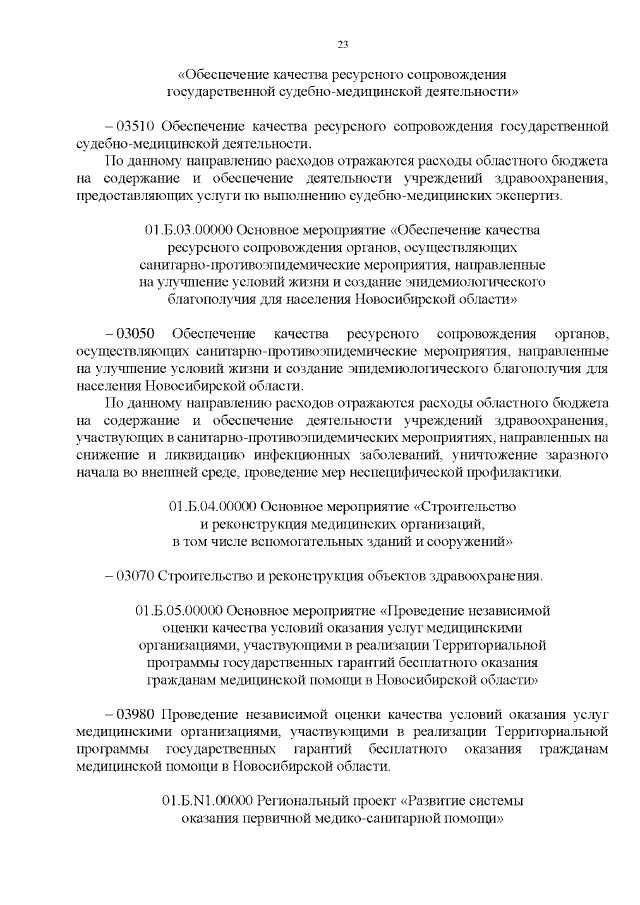 23

«Обеспечение качества ресурсного сопровождения государственной судебно-медицинской деятельности»

– 03510 Обеспечение качества ресурсного сопровождения государственной судебно-медицинской деятельности.

По данному направлению расходов отражаются расходы областного бюджета на содержание и обеспечение деятельности учреждений здравоохранения, предоставляющих услуги по выполнению судебно-медицинских экспертиз.

01.Б.03.00000 Основное мероприятие «Обеспечение качества ресурсного сопровождения органов, осуществляющих санитарно-противоэпидемические мероприятия, направленные на улучшение условий жизни и создание эпидемиологического благополучия для населения Новосибирской области»

– 03050 Обеспечение качества ресурсного сопровождения органов, осуществляющих санитарно-противоэпидемические мероприятия, направленные на улучшение условий жизни и создание эпидемиологического благополучия для населения Новосибирской области.

По данному направлению расходов отражаются расходы областного бюджета на содержание и обеспечение деятельности учреждений здравоохранения, участвующих в санитарно-противоэпидемических мероприятиях, направленных на снижение и ликвидацию инфекционных заболеваний, уничтожение заразного начала во внешней среде, проведение мер неспецифической профилактики.

01.Б.04.00000 Основное мероприятие «Строительство и реконструкция медицинских организаций, в том числе вспомогательных зданий и сооружений»

– 03070 Строительство и реконструкция объектов здравоохранения.

01.Б.05.00000 Основное мероприятие «Проведение независимой оценки качества условий оказания услуг медицинскими организациями, участвующими в реализации Территориальной программы государственных гарантий бесплатного оказания гражданам медицинской помощи в Новосибирской области»

– 03980 Проведение независимой оценки качества условий оказания услуг медицинскими организациями, участвующими в реализации Территориальной программы государственных гарантий бесплатного оказания гражданам медицинской помощи в Новосибирской области.

01.Б.N1.00000 Региональный проект «Развитие системы оказания первичной медико-санитарной помощи»